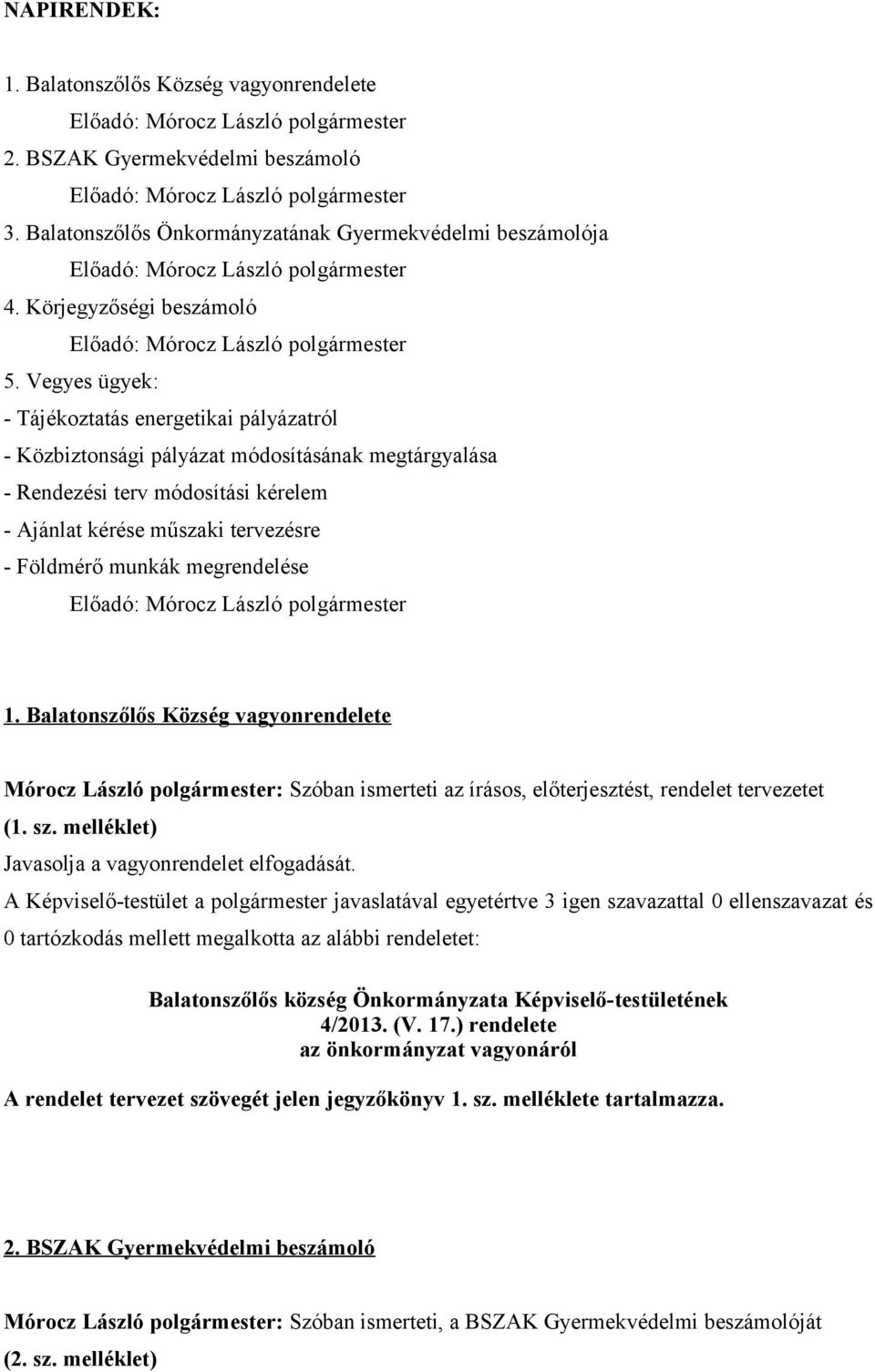 NAPIRENDEK:

1. Balatonszőlős Község vagyonrendelete
Előadó: Mórocz László polgármester
2. BSZAK Gyermekvédelmi beszámoló
Előadó: Mórocz László polgármester
3. Balatonszőlős Önkormányzatának Gyermekvédelmi beszámolója
Előadó: Mórocz László polgármester
4. Körjegyzőségi beszámoló
Előadó: Mórocz László polgármester
5. Vegyes ügyek:
- Tájékoztatás energetikai pályázatról
- Közbiztonsági pályázat módosításának megtárgyalása
- Rendezési terv módosítási kérelem
- Ajánlat kérése műszaki tervezésre
- Földmérő munkák megrendelése
Előadó: Mórocz László polgármester

1. Balatonszőlős Község vagyonrendelete

Mórocz László polgármester: Szóban ismerteti az írásos, előterjesztést, rendelet tervezetet (1. sz. melléklet)
Javasolja a vagyonrendelet elfogadását.
A Képviselő-testület a polgármester javaslatával egyetértve 3 igen szavazattal 0 ellenszavazat és 0 tartózkodás mellett megalkotta az alábbi rendeletet:

Balatonszőlős község Önkormányzata Képviselő-testületének
4/2013. (V. 17.) rendelete
az önkormányzat vagyonáról

A rendelet tervezet szövegét jelen jegyzőkönyv 1. sz. melléklete tartalmazza.

2. BSZAK Gyermekvédelmi beszámoló

Mórocz László polgármester: Szóban ismerteti, a BSZAK Gyermekvédelmi beszámolóját (2. sz. melléklet)